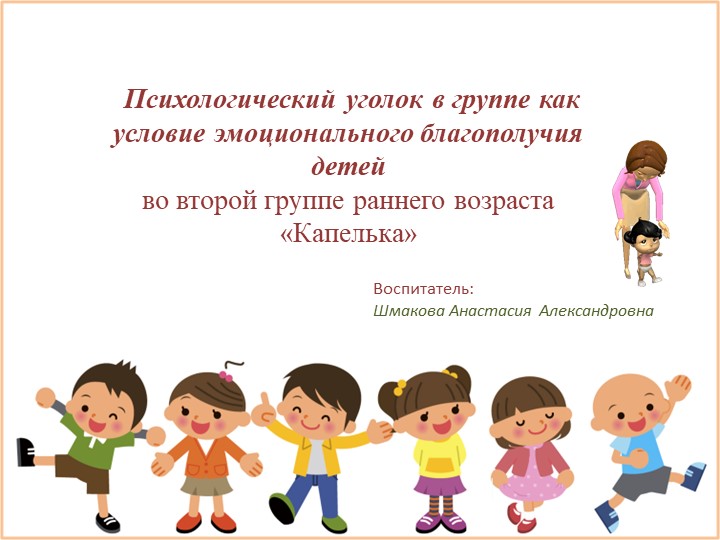 Психологический уголок в группе как условие эмоционального благополучия детей
во второй группе раннего возраста «Капелька»

Воспитатель:
Шмакова Анастасия Александровна